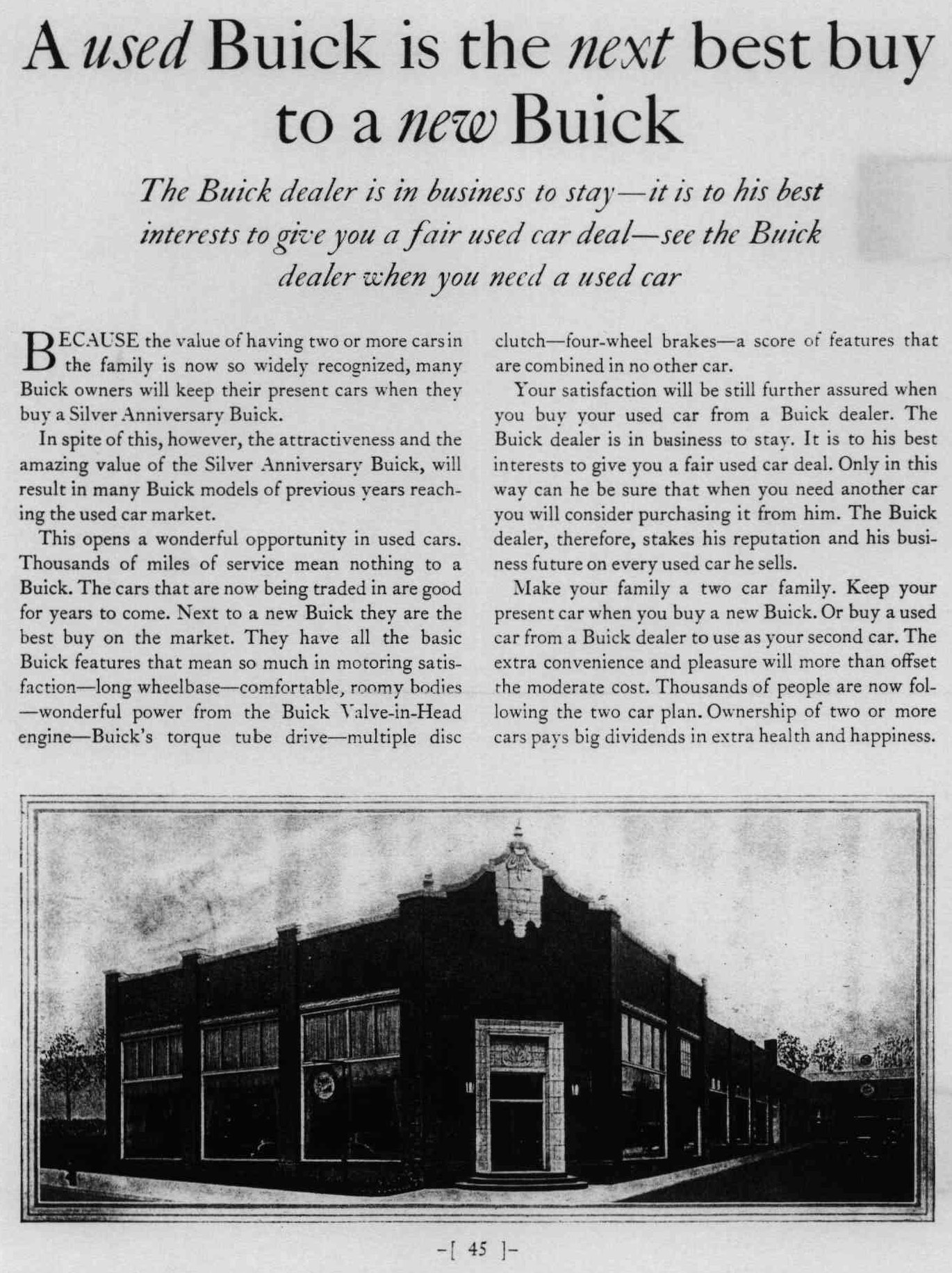 A used Buick is the next best buy to a new Buick

The Buick dealer is in business to stay—it is to his best interests to give you a fair used car deal—see the Buick dealer when you need a used car

BECAUSE the value of having two or more cars in the family is now so widely recognized, many Buick owners will keep their present cars when they buy a Silver Anniversary Buick.

In spite of this, however, the attractiveness and the amazing value of the Silver Anniversary Buick, will result in many Buick models of previous years reaching the used car market.

This opens a wonderful opportunity in used cars. Thousands of miles of service mean nothing to a Buick. The cars that are now being traded in are good for years to come. Next to a new Buick they are the best buy on the market. They have all the basic Buick features that mean so much in motoring satisfaction—long wheelbase—comfortable, roomy bodies—wonderful power from the Buick Valve-in-Head engine—Buick's torque tube drive—multiple disc clutch—four-wheel brakes—a score of features that are combined in no other car.

Your satisfaction will be still further assured when you buy your used car from a Buick dealer. The Buick dealer is in business to stay. It is to his best interests to give you a fair used car deal. Only in this way can he be sure that when you need another car you will consider purchasing it from him. The Buick dealer, therefore, stakes his reputation and his business future on every used car he sells.

Make your family a two car family. Keep your present car when you buy a new Buick. Or buy a used car from a Buick dealer to use as your second car. The extra convenience and pleasure will more than offset the moderate cost. Thousands of people are now following the two car plan. Ownership of two or more cars pays big dividends in extra health and happiness.

-[ 45 ]-